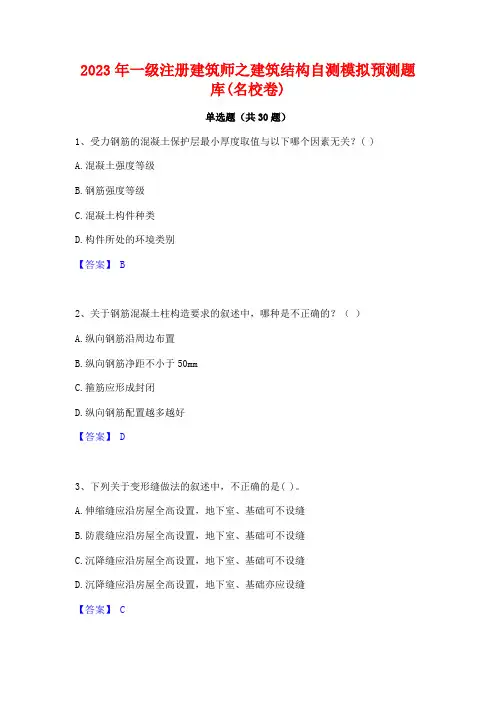 2023 年一级注册建筑师之建筑结构自测模拟预测题库(名校卷)

单选题（共 30 题）

1、受力钢筋的混凝土保护层最小厚度取值与以下哪个因素无关？( )

A. 混凝土强度等级

B. 钢筋强度等级

C. 混凝土构件种类

D. 构件所处的环境类别

【答案】 B

2、关于钢筋混凝土柱构造要求的叙述中，哪种是不正确的？（ ）

A. 纵向钢筋沿周边布置

B. 纵向钢筋净距不小于 50mm

C. 箍筋应形成封闭

D. 纵向钢筋配置越多越好

【答案】 D

3、下列关于变形缝做法的叙述中，不正确的是( )。

A. 伸缩缝应沿房屋全高设置，地下室、基础可不设缝

B. 防震缝应沿房屋全高设置，地下室、基础可不设缝

C. 沉降缝应沿房屋全高设置，地下室、基础可不设缝

D. 沉降缝应沿房屋全高设置，地下室、基础亦应设缝

【答案】 C